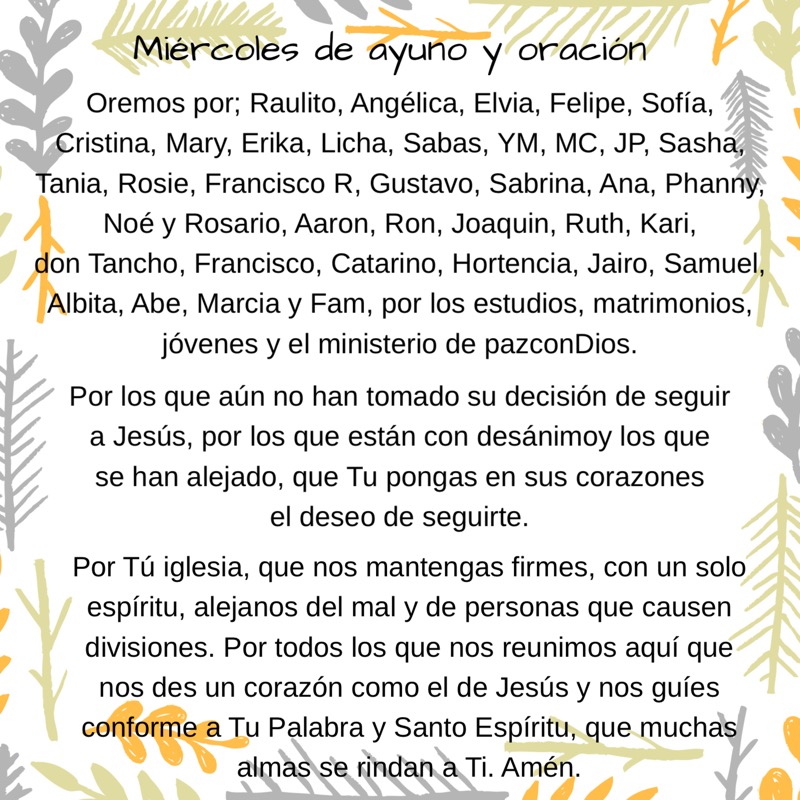 Miércoles de ayuno y oración

Oremos por; Raulito, Angélica, Elvia, Felipe, Sofía, Cristina, Mary, Erika, Licha, Sabas, YM, MC, JP, Sasha, Tania, Rosie, Francisco R, Gustavo, Sabrina, Ana, Phanny, Noé y Rosario, Aaron, Ron, Joaquin, Ruth, Kari, don Tancho, Francisco, Catarino, Hortencia, Jairo, Samuel, Albita, Abe, Marcia y Fam, por los estudios, matrimonios, jóvenes y el ministerio de pazconDios.

Por los que aún no han tomado su decisión de seguir a Jesús, por los que están con desánimoy los que se han alejado, que Tu pongas en sus corazones el deseo de seguirte.

Por Tú iglesia, que nos mantengas firmes, con un solo espíritu, alejanos del mal y de personas que causen divisiones. Por todos los que nos reunimos aquí que nos des un corazón como el de Jesús y nos guíes conforme a Tu Palabra y Santo Espíritu, que muchas almas se rindan a Ti. Amén.